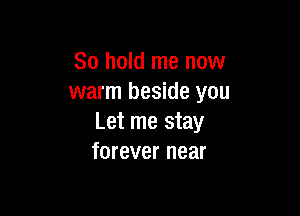 So hold me now
warm beside you
Let me stay
forever near